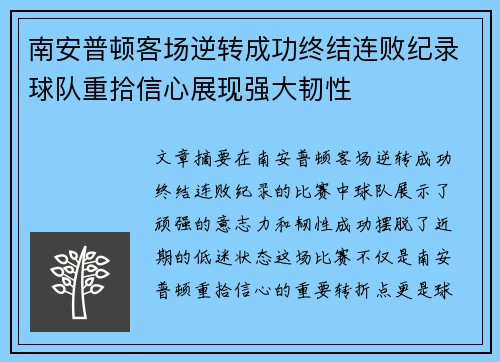 南安普顿客场逆转成功终结连败纪录球队重拾信心展现强大韧性

文章摘要在南安普顿客场逆转成功终结连败纪录的比赛中球队展示了顽强的意志力和韧性成功摆脱了近期的低迷状态这场比赛不仅是南安普顿重拾信心的重要转折点更是球